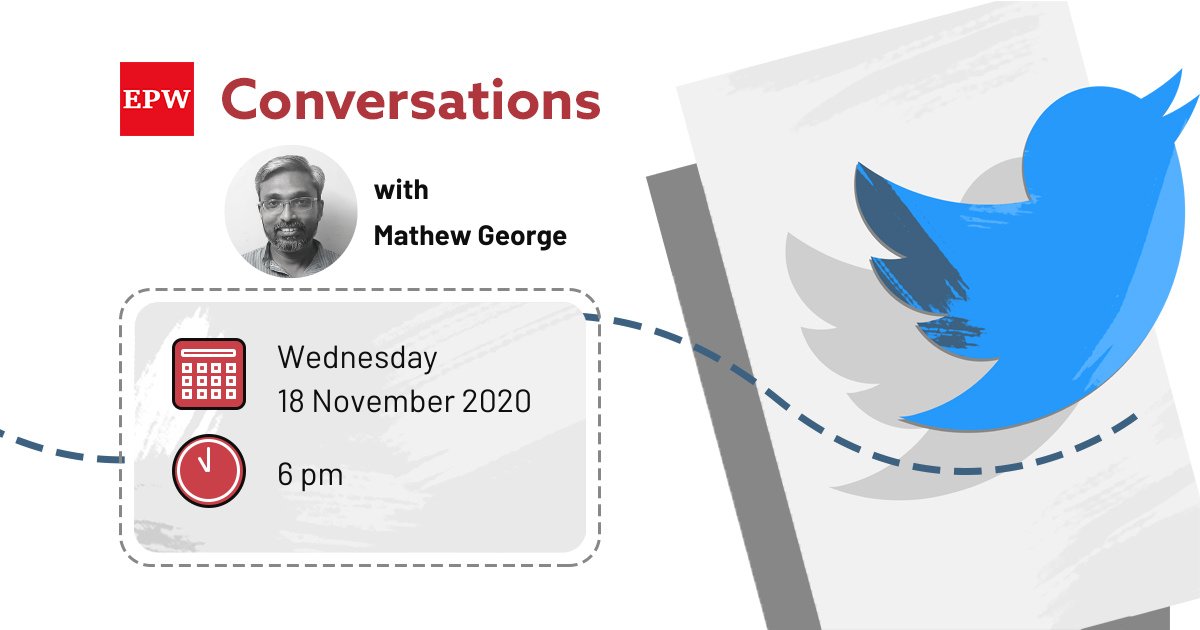 EPW Conversations

with
Mathew George

Wednesday
18 November 2020

6 pm